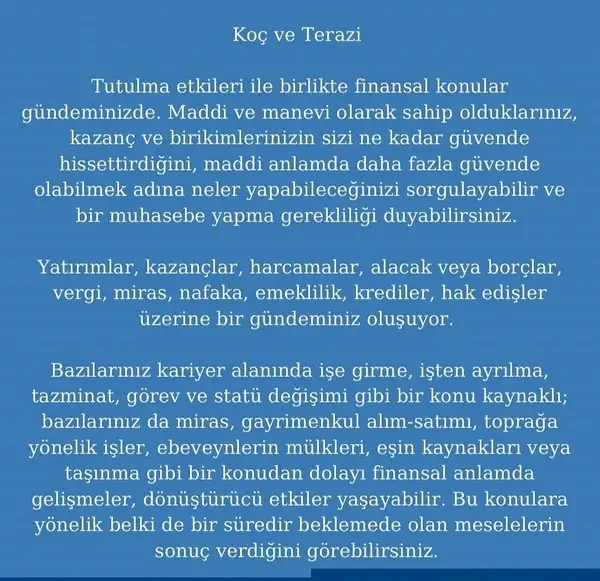 Koç ve Terazi

Tutulma etkileri ile birlikte finansal konular gündeminizde. Maddi ve manevi olarak sahip olduklarınız, kazanç ve birikimlerinizin sizi ne kadar güvende hissettirdiğini, maddi anlamda daha fazla güvende olabilmek adına neler yapabileceğinizi sorgulayabilir ve bir muhasebe yapma gerekliliği duyabilirsiniz.

Yatırımlar, kazançlar, harcamalar, alacak veya borçlar, vergi, miras, nafaka, emeklilik, krediler, hak edişler üzerine bir gündeminiz oluşuyor.

Bazılarınız kariyer alanında işe girme, işten ayrılma, tazminat, görev ve statü değişimi gibi bir konu kaynaklı; bazılarınız da miras, gayrimenkul alım-satımı, toprağa yönelik işler, ebeveynlerin mülkleri, eşin kaynakları veya taşınma gibi bir konudan dolayı finansal anlamda gelişmeler, dönüştürücü etkiler yaşayabilir. Bu konulara yönelik belki de bir süredir beklemede olan meselelerin sonuç verdiğini görebilirsiniz.